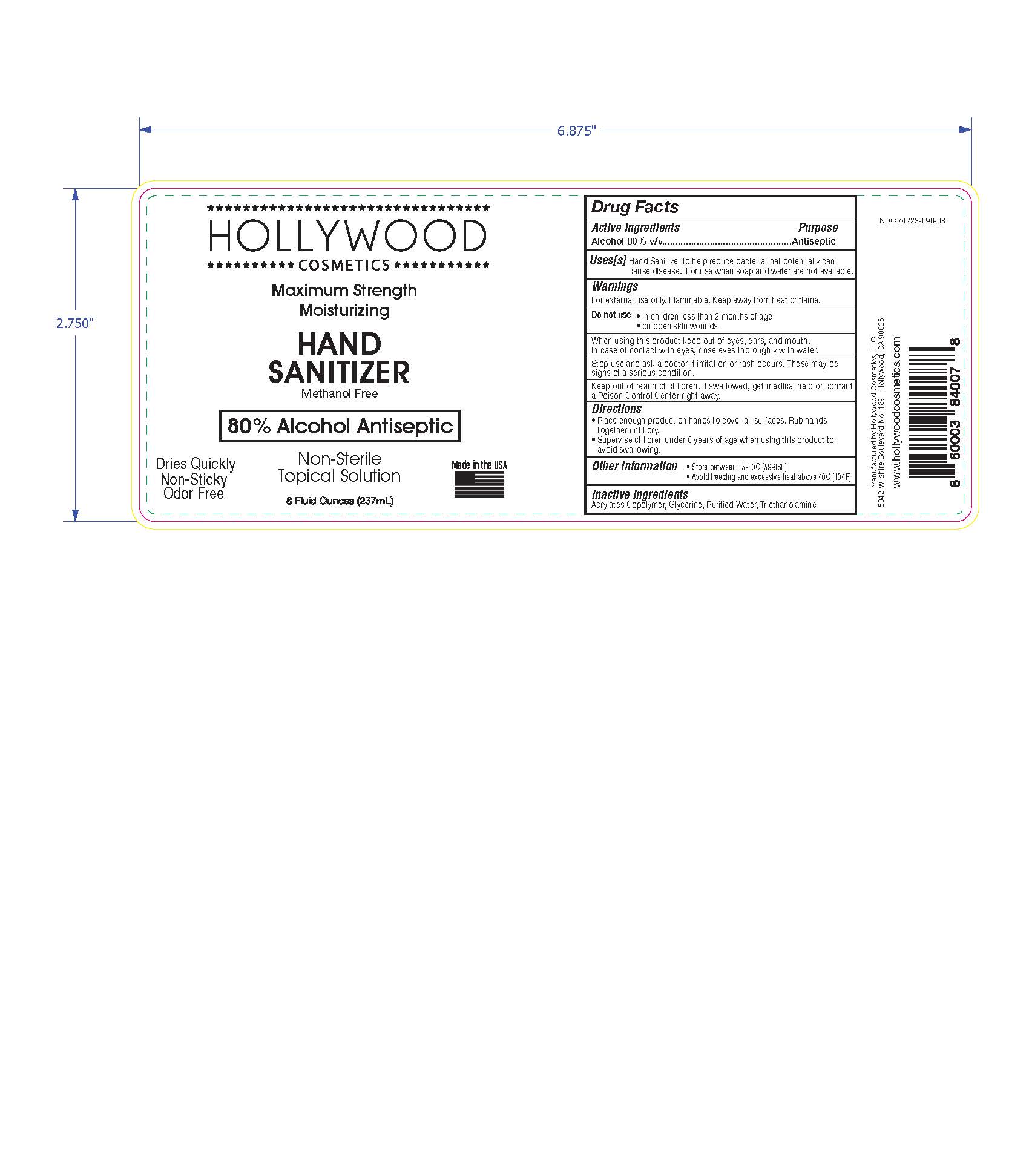 6.875"

2.750"

HOLLYWOOD
COSMETICS

Maximum Strength
Moisturizing

HAND
SANITIZER
Methanol Free

80% Alcohol Antiseptic

Dries Quickly
Non-Sticky
Odor Free

Non-Sterile
Topical Solution

8 Fluid Ounces (237mL)

Made in the USA

Drug Facts

Active Ingredients Purpose
Alcohol 80% v/v Antiseptic

Uses[s] Hand Sanitizer to help reduce bacteria that potentially can cause disease. For use when soap and water are not available.

Warnings
For external use only. Flammable. Keep away from heat or flame.

Do not use
• in children less than 2 months of age
• on open skin wounds

When using this product keep out of eyes, ears, and mouth. In case of contact with eyes, rinse eyes thoroughly with water.

Stop use and ask a doctor if irritation or rash occurs. These may be signs of a serious condition.

Keep out of reach of children. If swallowed, get medical help or contact a Poison Control Center right away.

Directions
• Place enough product on hands to cover all surfaces. Rub hands together until dry.
• Supervise children under 6 years of age when using this product to avoid swallowing.

Other Information
• Store between 15-30C (59-86F)
• Avoid freezing and excessive heat above 40C (104F)

Inactive Ingredients
Acrylates Copolymer, Glycerine, Purified Water, Triethanolamine

NDC 74223-090-08

Manufactured by Hollywood Cosmetics, LLC
5042 Wilshire Boulevard No. 189 Hollywood, CA 90036

www.hollywoodcosmetics.com

8 60003 84007 8